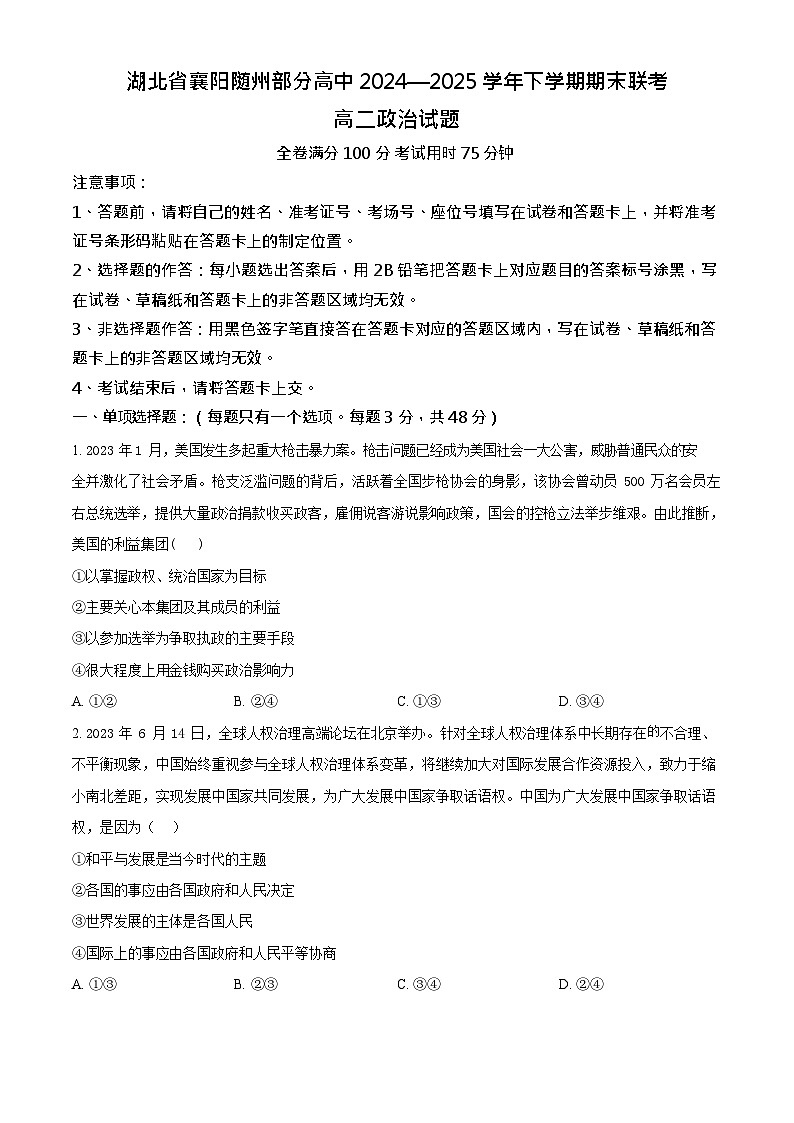 湖北省襄阳随州部分高中 2024—2025 学年下学期期末联考

高二政治试题

全卷满分 100 分 考试用时 75 分钟

注意事项：

1、答题前，请将自己的姓名、准考证号、考场号、座位号填写在试卷和答题卡上，并将准考证号条形码粘贴在答题卡上的制定位置。

2、选择题的作答：每小题选出答案后，用 2B 铅笔把答题卡上对应题目的答案标号涂黑，写在试卷、草稿纸和答题卡上的非答题区域均无效。

3、非选择题作答：用黑色签字笔直接答在答题卡对应的答题区域内，写在试卷、草稿纸和答题卡上的非答题区域均无效。

4、考试结束后，请将答题卡上交。

一、单项选择题：（每题只有一个选项。每题 3 分，共 48 分）

1. 2023 年 1 月，美国发生多起重大枪击暴力案。枪击问题已经成为美国社会一大公害，威胁普通民众的安全并激化了社会矛盾。枪支泛滥问题的背后，活跃着全国步枪协会的身影，该协会曾动员 500 万名会员左右总统选举，提供大量政治捐款收买政客，雇佣说客游说影响政策，国会的控枪立法举步维艰。由此推断，美国的利益集团（ ）

①以掌握政权、统治国家为目标

②主要关心本集团及其成员的利益

③以参加选举为争取执政的主要手段

④很大程度上用金钱购买政治影响力

A. ①②　　B. ②④　　C. ①③　　D. ③④

2. 2023 年 6 月 14 日，全球人权治理高端论坛在北京举办。针对全球人权治理体系中长期存在的不合理、不平衡现象，中国始终重视参与全球人权治理体系变革，将继续加大对国际发展合作资源投入，致力于缩小南北差距，实现发展中国家共同发展，为广大发展中国家争取话语权。中国为广大发展中国家争取话语权，是因为（ ）

①和平与发展是当今时代的主题

②各国的事应由各国政府和人民决定

③世界发展的主体是各国人民

④国际上的事应由各国政府和人民平等协商

A. ①③　　B. ②③　　C. ③④　　D. ②④